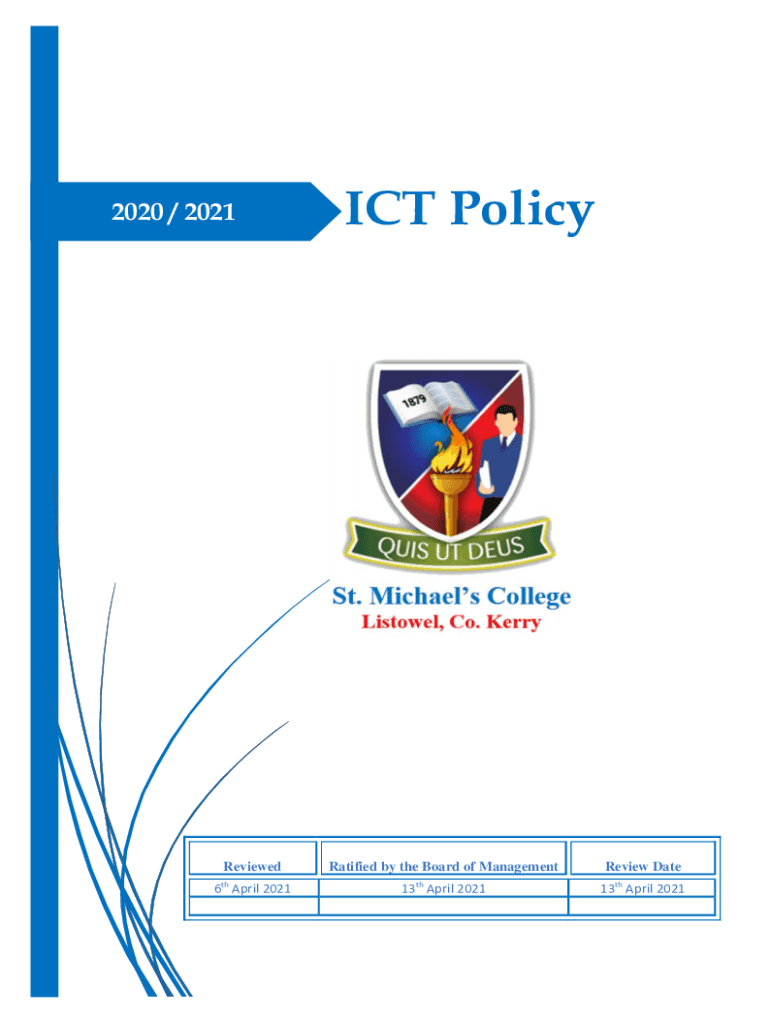 2020 / 2021

ICT Policy

1879

QUIS UT DEUS

St. Michael's College
Listowel, Co. Kerry

| Reviewed | Ratified by the Board of Management | Review Date |
|---|---|---|
| 6th April 2021 | 13th April 2021 | 13th April 2021 |
| | | |